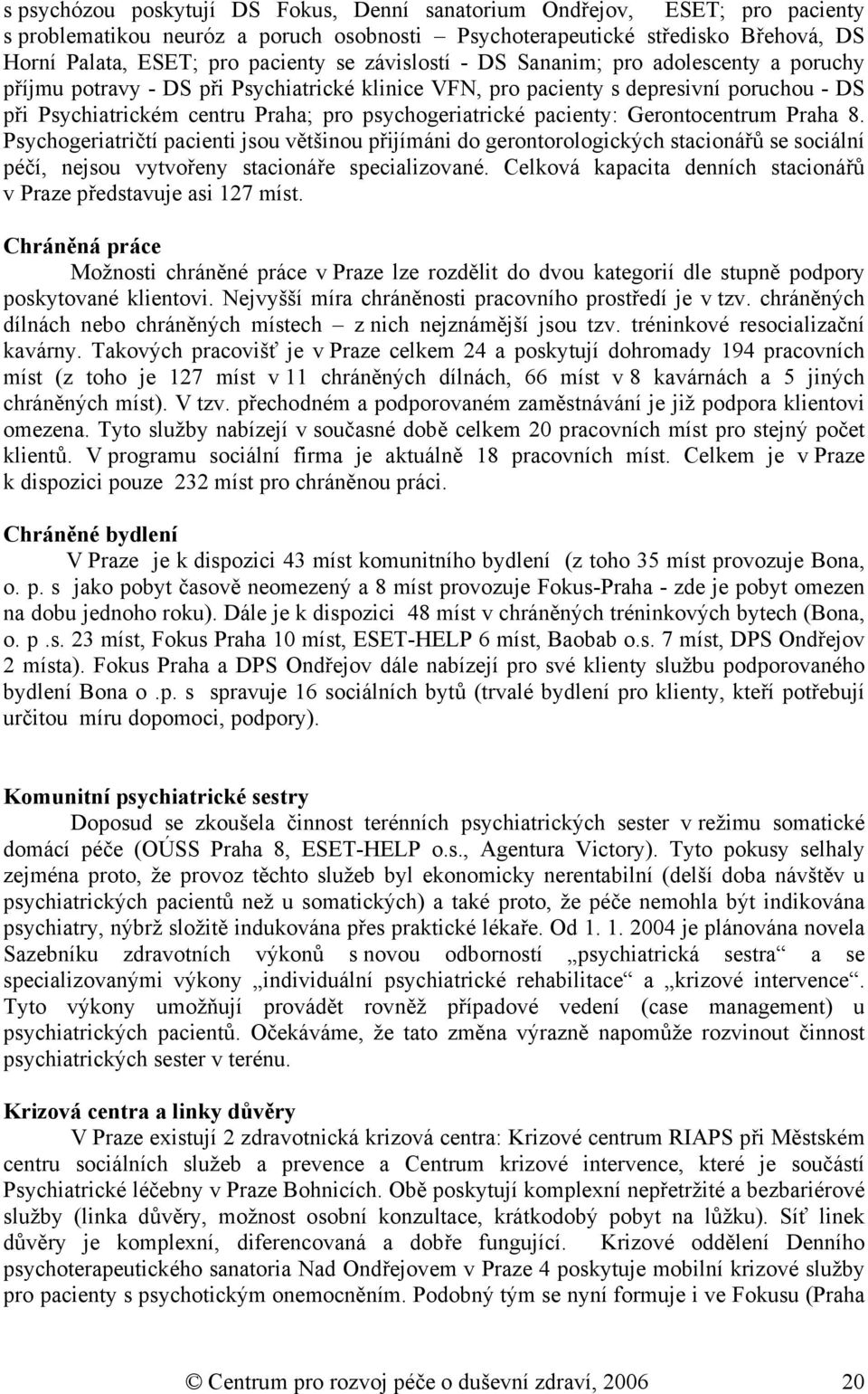 s psychózou poskytují DS Fokus, Denní sanatorium Ondřejov, ESET; pro pacienty s problematikou neuróz a poruch osobnosti – Psychoterapeutické středisko Břehová, DS Horní Palata, ESET; pro pacienty se závislostí - DS Sananim; pro adolescenty a poruchy příjmu potravy - DS při Psychiatrické klinice VFN, pro pacienty s depresivní poruchou - DS při Psychiatrickém centru Praha; pro psychogeriatrické pacienty: Gerontocentrum Praha 8. Psychogeriatričtí pacienti jsou většinou přijímáni do gerontorologických stacionářů se sociální péčí, nejsou vytvořeny stacionáře specializované. Celková kapacita denních stacionářů v Praze představuje asi 127 míst.

Chráněná práce

Možnosti chráněné práce v Praze lze rozdělit do dvou kategorií dle stupně podpory poskytované klientovi. Nejvyšší míra chráněnosti pracovního prostředí je v tzv. chráněných dílnách nebo chráněných místech – z nich nejznámější jsou tzv. tréninkové resocializační kavárny. Takových pracovišť je v Praze celkem 24 a poskytují dohromady 194 pracovních míst (z toho je 127 míst v 11 chráněných dílnách, 66 míst v 8 kavárnách a 5 jiných chráněných míst). V tzv. přechodném a podporovaném zaměstnávání je již podpora klientovi omezena. Tyto služby nabízejí v současné době celkem 20 pracovních míst pro stejný počet klientů. V programu sociální firma je aktuálně 18 pracovních míst. Celkem je v Praze k dispozici pouze 232 míst pro chráněnou práci.

Chráněné bydlení

V Praze je k dispozici 43 míst komunitního bydlení (z toho 35 míst provozuje Bona, o. p. s jako pobyt časově neomezený a 8 míst provozuje Fokus-Praha - zde je pobyt omezen na dobu jednoho roku). Dále je k dispozici 48 míst v chráněných tréninkových bytech (Bona, o. p .s. 23 míst, Fokus Praha 10 míst, ESET-HELP 6 míst, Baobab o.s. 7 míst, DPS Ondřejov 2 místa). Fokus Praha a DPS Ondřejov dále nabízejí pro své klienty službu podporovaného bydlení Bona o .p. s spravuje 16 sociálních bytů (trvalé bydlení pro klienty, kteří potřebují určitou míru dopomoci, podpory).

Komunitní psychiatrické sestry

Doposud se zkoušela činnost terénních psychiatrických sester v režimu somatické domácí péče (OÚSS Praha 8, ESET-HELP o.s., Agentura Victory). Tyto pokusy selhaly zejména proto, že provoz těchto služeb byl ekonomicky nerentabilní (delší doba návštěv u psychiatrických pacientů než u somatických) a také proto, že péče nemohla být indikována psychiatry, nýbrž složitě indukována přes praktické lékaře. Od 1. 1. 2004 je plánována novela Sazebníku zdravotních výkonů s novou odborností „psychiatrická sestra“ a se specializovanými výkony „individuální psychiatrické rehabilitace“ a „krizové intervence“. Tyto výkony umožňují provádět rovněž případové vedení (case management) u psychiatrických pacientů. Očekáváme, že tato změna výrazně napomůže rozvinout činnost psychiatrických sester v terénu.

Krizová centra a linky důvěry

V Praze existují 2 zdravotnická krizová centra: Krizové centrum RIAPS při Městském centru sociálních služeb a prevence a Centrum krizové intervence, které je součástí Psychiatrické léčebny v Praze Bohnicích. Obě poskytují komplexní nepřetržité a bezbariérové služby (linka důvěry, možnost osobní konzultace, krátkodobý pobyt na lůžku). Síť linek důvěry je komplexní, diferencovaná a dobře fungující. Krizové oddělení Denního psychoterapeutického sanatoria Nad Ondřejovem v Praze 4 poskytuje mobilní krizové služby pro pacienty s psychotickým onemocněním. Podobný tým se nyní formuje i ve Fokusu (Praha

© Centrum pro rozvoj péče o duševní zdraví, 2006 20